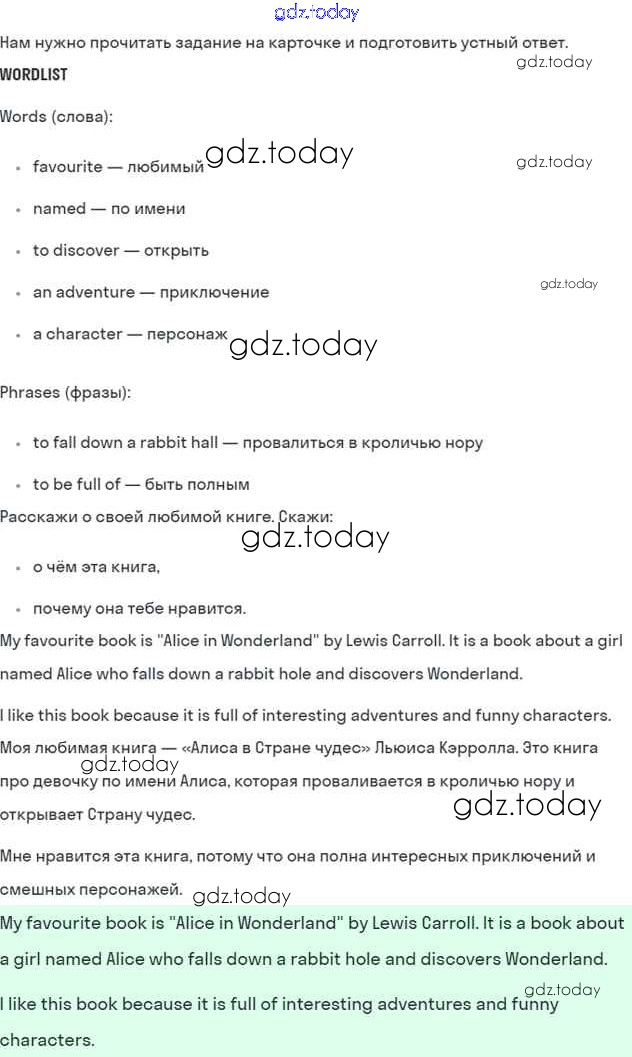 gdz.today
Нам нужно прочитать задание на карточке и подготовить устный ответ.
gdz.today
WORDLIST

Words (слова):

- favourite — любимый gdz.today gdz.today
- named — по имени
- to discover — открыть
- an adventure — приключение gdz.today
- a character — персонаж gdz.today

Phrases (фразы):

- to fall down a rabbit hall — провалиться в кроличью нору
- to be full of — быть полным

Расскажи о своей любимой книге. Скажи:
gdz.today

- о чём эта книга,
- почему она тебе нравится.

My favourite book is "Alice in Wonderland" by Lewis Carroll. It is a book about a girl named Alice who falls down a rabbit hole and discovers Wonderland.

I like this book because it is full of interesting adventures and funny characters.

Моя любимая книга — «Алиса в Стране чудес» Льюиса Кэрролла. Это книга про девочку по имени Алиса, которая проваливается в кроличью нору и открывает Страну чудес. gdz.today gdz.today

Мне нравится эта книга, потому что она полна интересных приключений и смешных персонажей. gdz.today

My favourite book is "Alice in Wonderland" by Lewis Carroll. It is a book about a girl named Alice who falls down a rabbit hole and discovers Wonderland.

I like this book because it is full of interesting adventures and funny characters. gdz.today